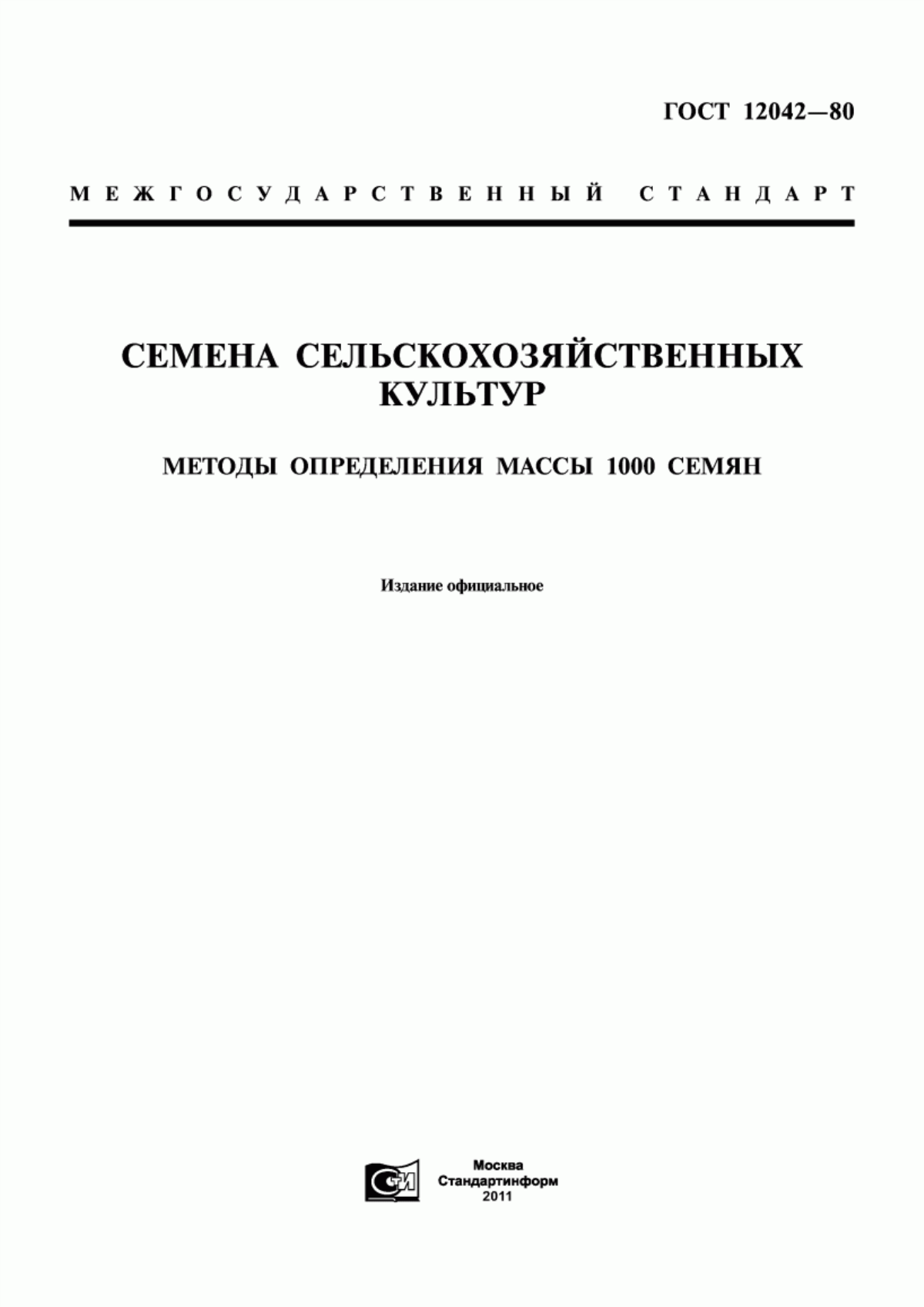 ГОСТ 12042—80

МЕЖГОСУДАРСТВЕННЫЙ СТАНДАРТ

СЕМЕНА СЕЛЬСКОХОЗЯЙСТВЕННЫХ КУЛЬТУР

МЕТОДЫ ОПРЕДЕЛЕНИЯ МАССЫ 1000 СЕМЯН

Издание официальное

СТИ

Москва
Стандартинформ
2011